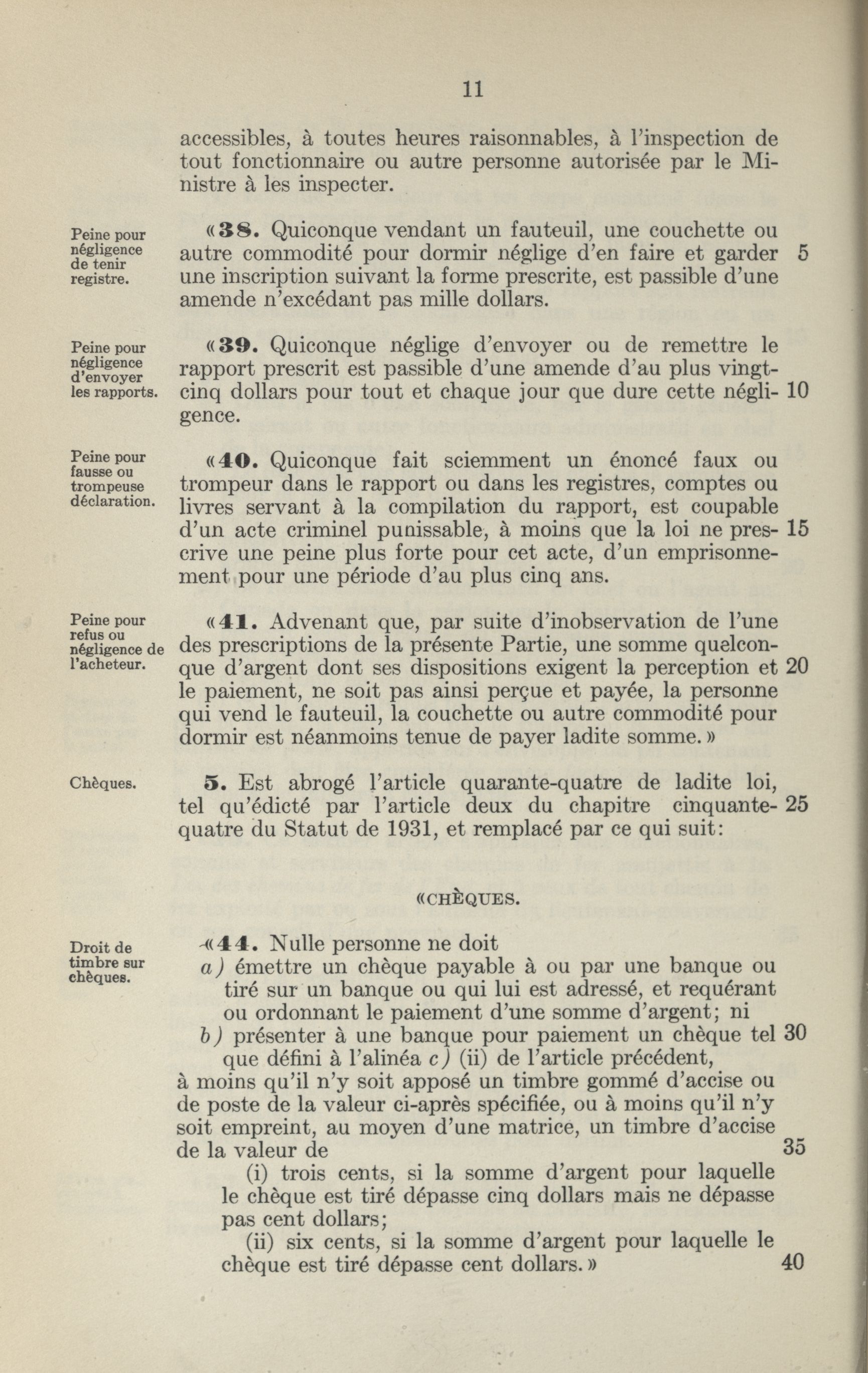 11

accessibles, à toutes heures raisonnables, à l'inspection de tout fonctionnaire ou autre personne autorisée par le Ministre à les inspecter.

Peine pour négligence de tenir registre.

«38. Quiconque vendant un fauteuil, une couchette ou autre commodité pour dormir néglige d'en faire et garder une inscription suivant la forme prescrite, est passible d'une amende n'excédant pas mille dollars. 5

Peine pour négligence d'envoyer les rapports.

«39. Quiconque néglige d'envoyer ou de remettre le rapport prescrit est passible d'une amende d'au plus vingt-cinq dollars pour tout et chaque jour que dure cette négligence. 10

Peine pour fausse ou trompeuse déclaration.

«40. Quiconque fait sciemment un énoncé faux ou trompeur dans le rapport ou dans les registres, comptes ou livres servant à la compilation du rapport, est coupable d'un acte criminel punissable, à moins que la loi ne prescrive une peine plus forte pour cet acte, d'un emprisonnement pour une période d'au plus cinq ans. 15

Peine pour refus ou négligence de l'acheteur.

«41. Advenant que, par suite d'inobservation de l'une des prescriptions de la présente Partie, une somme quelconque d'argent dont ses dispositions exigent la perception et le paiement, ne soit pas ainsi perçue et payée, la personne qui vend le fauteuil, la couchette ou autre commodité pour dormir est néanmoins tenue de payer ladite somme.» 20

Chèques.

5. Est abrogé l'article quarante-quatre de ladite loi, tel qu'édicté par l'article deux du chapitre cinquante-quatre du Statut de 1931, et remplacé par ce qui suit: 25

«CHÈQUES.

Droit de timbre sur chèques.

«44. Nulle personne ne doit
a) émettre un chèque payable à ou par une banque ou tiré sur un banque ou qui lui est adressé, et requérant ou ordonnant le paiement d'une somme d'argent; ni
b) présenter à une banque pour paiement un chèque tel que défini à l'alinéa c) (ii) de l'article précédent, 30
à moins qu'il n'y soit apposé un timbre gommé d'accise ou de poste de la valeur ci-après spécifiée, ou à moins qu'il n'y soit empreint, au moyen d'une matrice, un timbre d'accise de la valeur de 35
(i) trois cents, si la somme d'argent pour laquelle le chèque est tiré dépasse cinq dollars mais ne dépasse pas cent dollars;
(ii) six cents, si la somme d'argent pour laquelle le chèque est tiré dépasse cent dollars.» 40